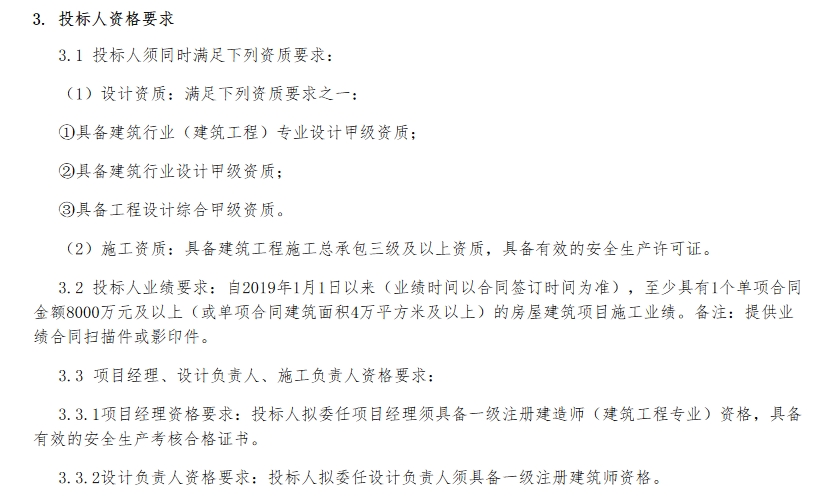 3. 投标人资格要求

3.1 投标人须同时满足下列资质要求：

（1）设计资质：满足下列资质要求之一：

①具备建筑行业（建筑工程）专业设计甲级资质；

②具备建筑行业设计甲级资质；

③具备工程设计综合甲级资质。

（2）施工资质：具备建筑工程施工总承包三级及以上资质，具备有效的安全生产许可证。

3.2 投标人业绩要求：自2019年1月1日以来（业绩时间以合同签订时间为准），至少具有1个单项合同金额8000万元及以上（或单项合同建筑面积4万平方米及以上）的房屋建筑项目施工业绩。备注：提供业绩合同扫描件或影印件。

3.3 项目经理、设计负责人、施工负责人资格要求：

3.3.1项目经理资格要求：投标人拟委任项目经理须具备一级注册建造师（建筑工程专业）资格，具备有效的安全生产考核合格证书。

3.3.2设计负责人资格要求：投标人拟委任设计负责人须具备一级注册建筑师资格。